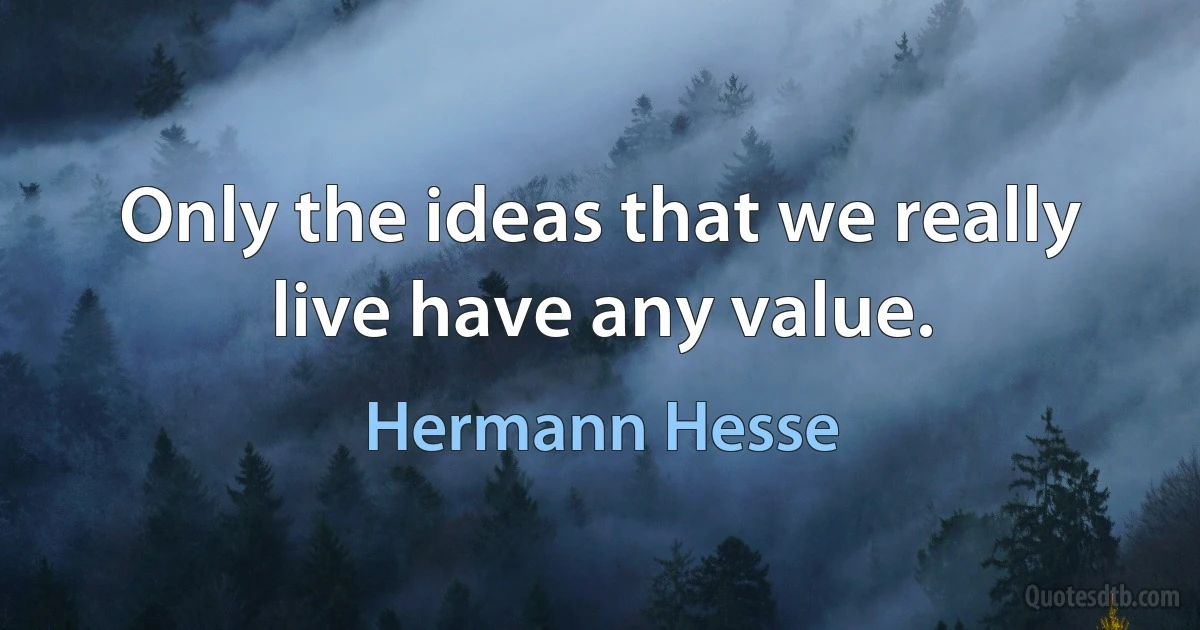 Only the ideas that we really live have any value.

Hermann Hesse

Quotesdtb.com